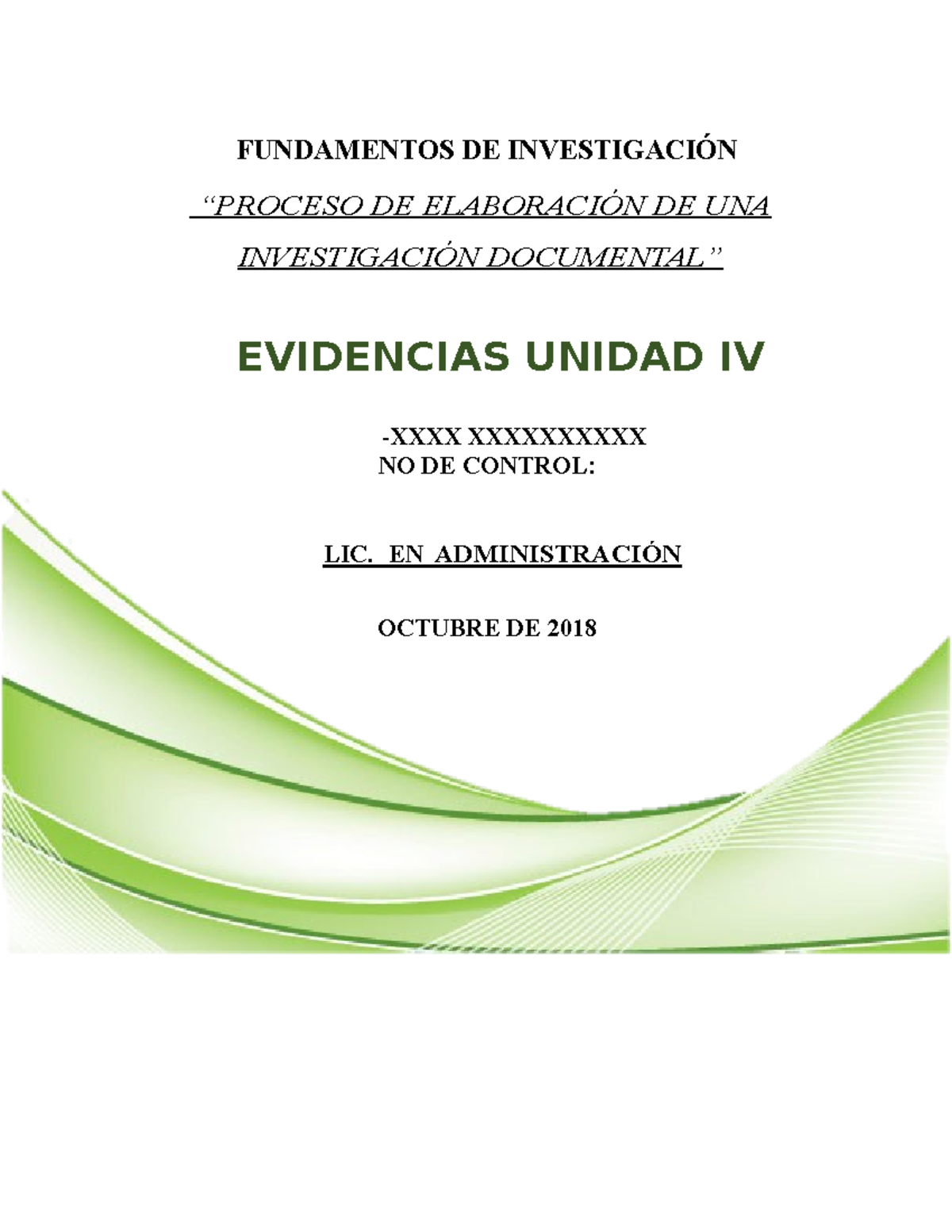 FUNDAMENTOS DE INVESTIGACIÓN

“PROCESO DE ELABORACIÓN DE UNA INVESTIGACIÓN DOCUMENTAL”

EVIDENCIAS UNIDAD IV

-XXXX XXXXXXXXXX
NO DE CONTROL:

LIC. EN ADMINISTRACIÓN

OCTUBRE DE 2018